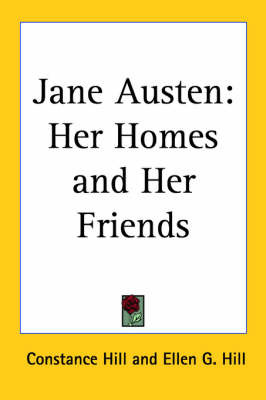 Jane Austen: Her Homes and Her Friends

Constance Hill and Ellen G. Hill